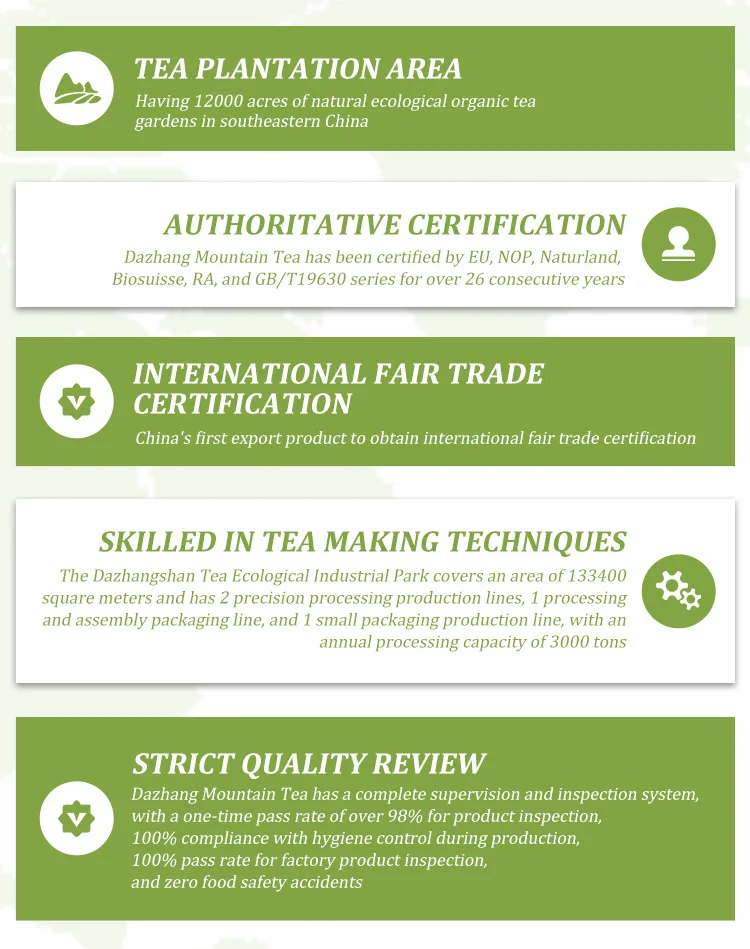 TEA PLANTATION AREA

Having 12000 acres of natural ecological organic tea gardens in southeastern China

AUTHORITATIVE CERTIFICATION

Dazhang Mountain Tea has been certified by EU, NOP, Naturland, Biosuisse, RA, and GB/T19630 series for over 26 consecutive years

INTERNATIONAL FAIR TRADE CERTIFICATION

China's first export product to obtain international fair trade certification

SKILLED IN TEA MAKING TECHNIQUES

The Dazhangshan Tea Ecological Industrial Park covers an area of 133400 square meters and has 2 precision processing production lines, 1 processing and assembly packaging line, and 1 small packaging production line, with an annual processing capacity of 3000 tons

STRICT QUALITY REVIEW

Dazhang Mountain Tea has a complete supervision and inspection system, with a one-time pass rate of over 98% for product inspection, 100% compliance with hygiene control during production, 100% pass rate for factory product inspection, and zero food safety accidents